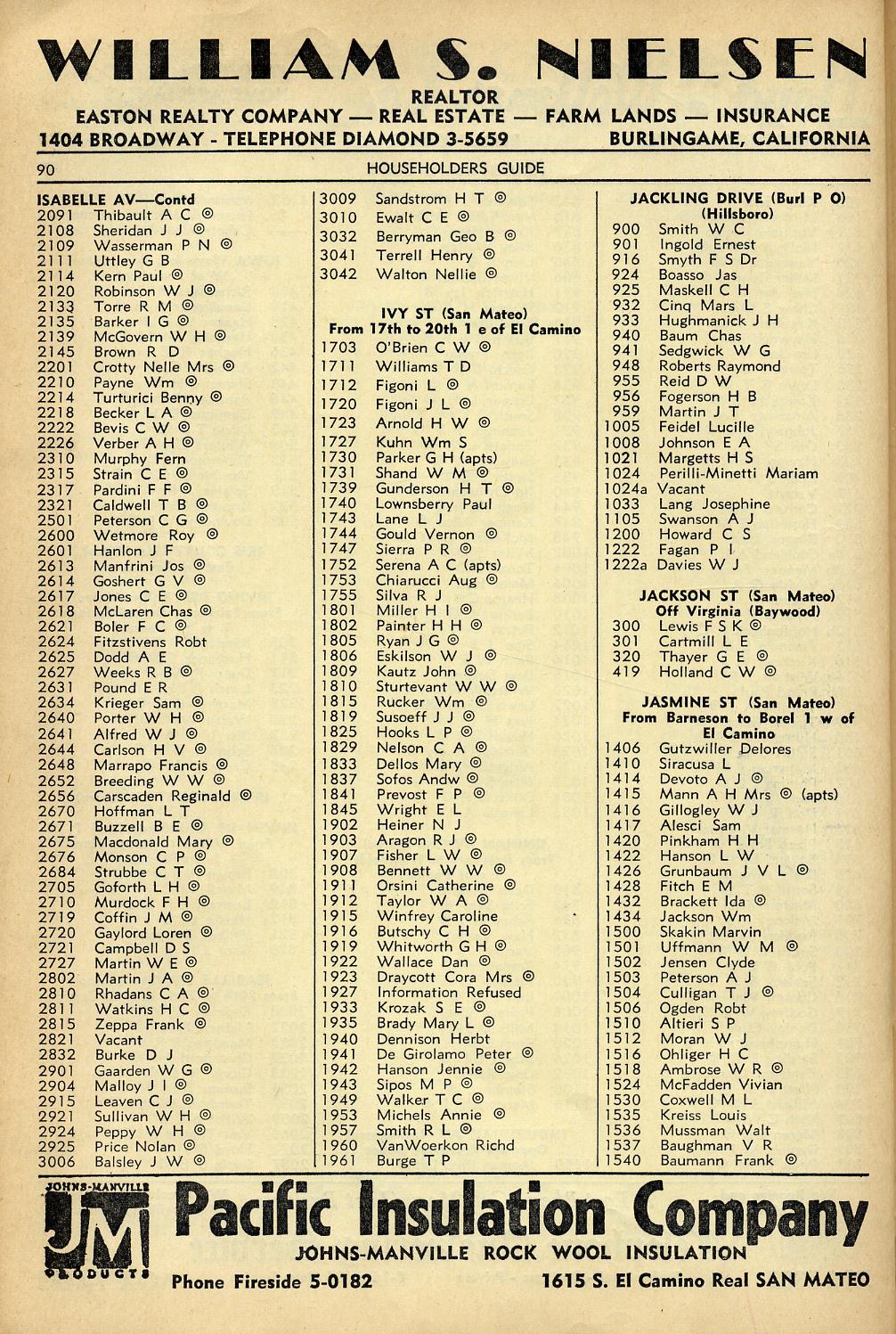 WILLIAM S. NIELSEN
REALTOR
EASTON REALTY COMPANY — REAL ESTATE — FARM LANDS — INSURANCE
1404 BROADWAY - TELEPHONE DIAMOND 3-5659 BURLINGAME, CALIFORNIA

90 HOUSEHOLDERS GUIDE

ISABELLE AV—Contd
2091 Thibault A C ◎
2108 Sheridan J J ◎
2109 Wasserman P N ◎
2111 Uttley G B
2114 Kern Paul ◎
2120 Robinson W J ◎
2133 Torre R M ◎
2135 Barker I G ◎
2139 McGovern W H ◎
2145 Brown R D
2201 Crotty Nelle Mrs ◎
2210 Payne Wm ◎
2214 Turturici Benny ◎
2218 Becker L A ◎
2222 Bevis C W ◎
2226 Verber A H ◎
2310 Murphy Fern
2315 Strain C E ◎
2317 Pardini F F ◎
2321 Caldwell T B ◎
2501 Peterson C G ◎
2600 Wetmore Roy ◎
2601 Hanlon J F
2613 Manfrini Jos ◎
2614 Goshert G V ◎
2617 Jones C E ◎
2618 McLaren Chas ◎
2621 Boler F C ◎
2624 Fitzstivens Robt
2625 Dodd A E
2627 Weeks R B ◎
2631 Pound E R
2634 Krieger Sam ◎
2640 Porter W H ◎
2641 Alfred W J ◎
2644 Carlson H V ◎
2648 Marrapo Francis ◎
2652 Breeding W W ◎
2656 Carscaden Reginald ◎
2670 Hoffman L T
2671 Buzzell B E ◎
2675 Macdonald Mary ◎
2676 Monson C P ◎
2684 Strubbe C T ◎
2705 Goforth L H ◎
2710 Murdock F H ◎
2719 Coffin J M ◎
2720 Gaylord Loren ◎
2721 Campbell D S
2727 Martin W E ◎
2802 Martin J A ◎
2810 Rhadans C A ◎
2811 Watkins H C ◎
2815 Zeppa Frank ◎
2821 Vacant
2832 Burke D J
2901 Gaarden W G ◎
2904 Malloy J I ◎
2915 Leaven C J ◎
2921 Sullivan W H ◎
2924 Peppy W H ◎
2925 Price Nolan ◎
3006 Balsley J W ◎

3009 Sandstrom H T ◎
3010 Ewalt C E ◎
3032 Berryman Geo B ◎
3041 Terrell Henry ◎
3042 Walton Nellie ◎

IVY ST (San Mateo)
From 17th to 20th 1 e of El Camino
1703 O'Brien C W ◎
1711 Williams T D
1712 Figoni L ◎
1720 Figoni J L ◎
1723 Arnold H W ◎
1727 Kuhn Wm S
1730 Parker G H (apts)
1731 Shand W M ◎
1739 Gunderson H T ◎
1740 Lownsberry Paul
1743 Lane L J
1744 Gould Vernon ◎
1747 Sierra P R ◎
1752 Serena A C (apts)
1753 Chiarucci Aug ◎
1755 Silva R J
1801 Miller H I ◎
1802 Painter H H ◎
1805 Ryan J G ◎
1806 Eskilson W J ◎
1809 Kautz John ◎
1810 Sturtevant W W ◎
1815 Rucker Wm ◎
1819 Susoeff J J ◎
1825 Hooks L P ◎
1829 Nelson C A ◎
1833 Dellos Mary ◎
1837 Sofos Andw ◎
1841 Prevost F P ◎
1845 Wright E L
1902 Heiner N J
1903 Aragon R J ◎
1907 Fisher L W ◎
1908 Bennett W W ◎
1911 Orsini Catherine ◎
1912 Taylor W A ◎
1915 Winfrey Caroline
1916 Butschy C H ◎
1919 Whitworth G H ◎
1922 Wallace Dan ◎
1923 Draycott Cora Mrs ◎
1927 Information Refused
1933 Krozak S E ◎
1935 Brady Mary L ◎
1940 Dennison Herbt
1941 De Girolamo Peter ◎
1942 Hanson Jennie ◎
1943 Sipos M P ◎
1949 Walker T C ◎
1953 Michels Annie ◎
1957 Smith R L ◎
1960 VanWoerkon Richd
1961 Burge T P

JACKLING DRIVE (Burl P O)
(Hillsboro)
900 Smith W C
901 Ingold Ernest
916 Smyth F S Dr
924 Boasso Jas
925 Maskell C H
932 Cinq Mars L
933 Hughmanick J H
940 Baum Chas
941 Sedgwick W G
948 Roberts Raymond
955 Reid D W
956 Fogerson H B
959 Martin J T
1005 Feidel Lucille
1008 Johnson E A
1021 Margetts H S
1024 Perilli-Minetti Mariam
1024a Vacant
1033 Lang Josephine
1105 Swanson A J
1200 Howard C S
1222 Fagan P I
1222a Davies W J

JACKSON ST (San Mateo)
Off Virginia (Baywood)
300 Lewis F S K ◎
301 Cartmill L E
320 Thayer G E ◎
419 Holland C W ◎

JASMINE ST (San Mateo)
From Barneson to Borel 1 w of El Camino
1406 Gutzwiller Delores
1410 Siracusa L
1414 Devoto A J ◎
1415 Mann A H Mrs ◎ (apts)
1416 Gillogley W J
1417 Alesci Sam
1420 Pinkham H H
1422 Hanson L W
1426 Grunbaum J V L ◎
1428 Fitch E M
1432 Brackett Ida ◎
1434 Jackson Wm
1500 Skakin Marvin
1501 Uffmann W M ◎
1502 Jensen Clyde
1503 Peterson A J
1504 Culligan T J ◎
1506 Ogden Robt
1510 Altieri S P
1512 Moran W J
1516 Ohliger H C
1518 Ambrose W R ◎
1524 McFadden Vivian
1530 Coxwell M L
1535 Kreiss Louis
1536 Mussman Walt
1537 Baughman V R
1540 Baumann Frank ◎

JOHNS-MANVILLE JM PRODUCTS
Pacific Insulation Company
JOHNS-MANVILLE ROCK WOOL INSULATION
Phone Fireside 5-0182 1615 S. El Camino Real SAN MATEO